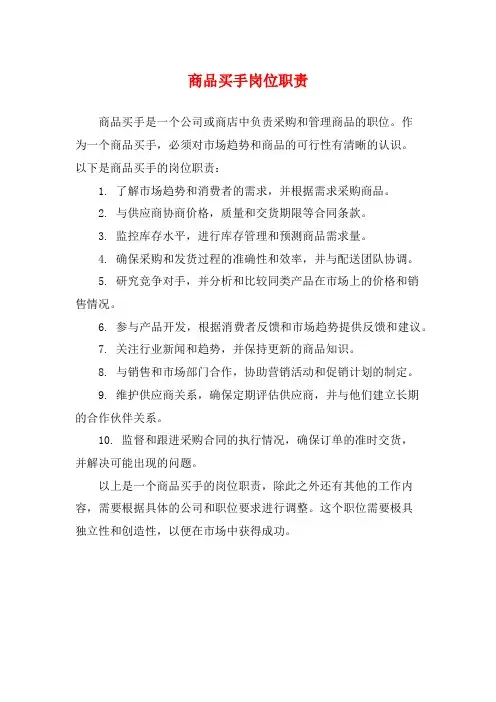 商品买手岗位职责

商品买手是一个公司或商店中负责采购和管理商品的职位。作为一个商品买手，必须对市场趋势和商品的可行性有清晰的认识。以下是商品买手的岗位职责：

1. 了解市场趋势和消费者的需求，并根据需求采购商品。

2. 与供应商协商价格，质量和交货期限等合同条款。

3. 监控库存水平，进行库存管理和预测商品需求量。

4. 确保采购和发货过程的准确性和效率，并与配送团队协调。

5. 研究竞争对手，并分析和比较同类产品在市场上的价格和销售情况。

6. 参与产品开发，根据消费者反馈和市场趋势提供反馈和建议。

7. 关注行业新闻和趋势，并保持更新的商品知识。

8. 与销售和市场部门合作，协助营销活动和促销计划的制定。

9. 维护供应商关系，确保定期评估供应商，并与他们建立长期的合作伙伴关系。

10. 监督和跟进采购合同的执行情况，确保订单的准时交货，并解决可能出现的问题。

以上是一个商品买手的岗位职责，除此之外还有其他的工作内容，需要根据具体的公司和职位要求进行调整。这个职位需要极具独立性和创造性，以便在市场中获得成功。